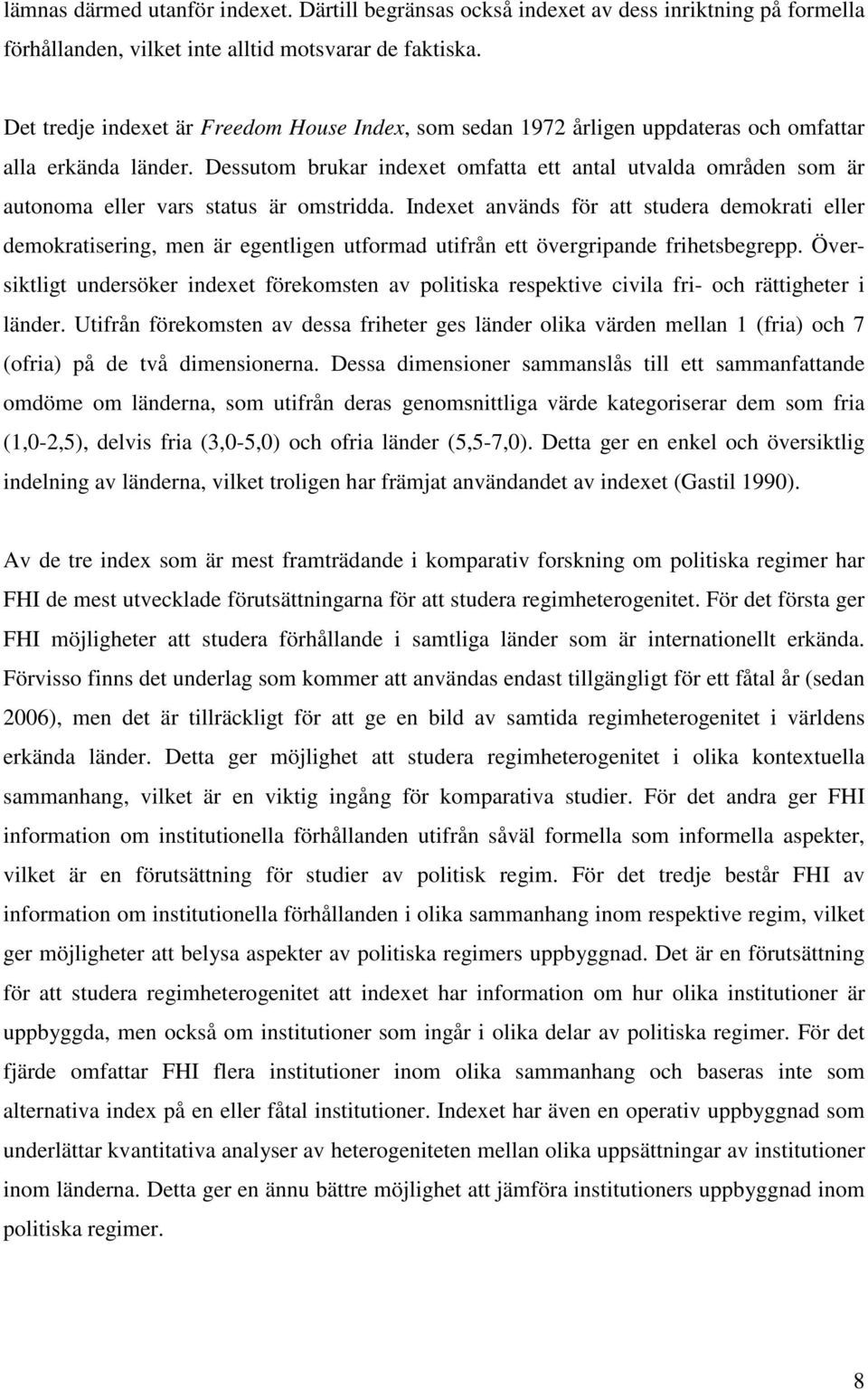 lämnas därmed utanför indexet. Därtill begränsas också indexet av dess inriktning på formella förhållanden, vilket inte alltid motsvarar de faktiska.

Det tredje indexet är Freedom House Index, som sedan 1972 årligen uppdateras och omfattar alla erkända länder. Dessutom brukar indexet omfatta ett antal utvalda områden som är autonoma eller vars status är omstridda. Indexet används för att studera demokrati eller demokratisering, men är egentligen utformad utifrån ett övergripande frihetsbegrepp. Översiktligt undersöker indexet förekomsten av politiska respektive civila fri- och rättigheter i länder. Utifrån förekomsten av dessa friheter ges länder olika värden mellan 1 (fria) och 7 (ofria) på de två dimensionerna. Dessa dimensioner sammanslås till ett sammanfattande omdöme om länderna, som utifrån deras genomsnittliga värde kategoriserar dem som fria (1,0-2,5), delvis fria (3,0-5,0) och ofria länder (5,5-7,0). Detta ger en enkel och översiktlig indelning av länderna, vilket troligen har främjat användandet av indexet (Gastil 1990).

Av de tre index som är mest framträdande i komparativ forskning om politiska regimer har FHI de mest utvecklade förutsättningarna för att studera regimheterogenitet. För det första ger FHI möjligheter att studera förhållande i samtliga länder som är internationellt erkända. Förvisso finns det underlag som kommer att användas endast tillgängligt för ett fåtal år (sedan 2006), men det är tillräckligt för att ge en bild av samtida regimheterogenitet i världens erkända länder. Detta ger möjlighet att studera regimheterogenitet i olika kontextuella sammanhang, vilket är en viktig ingång för komparativa studier. För det andra ger FHI information om institutionella förhållanden utifrån såväl formella som informella aspekter, vilket är en förutsättning för studier av politisk regim. För det tredje består FHI av information om institutionella förhållanden i olika sammanhang inom respektive regim, vilket ger möjligheter att belysa aspekter av politiska regimers uppbyggnad. Det är en förutsättning för att studera regimheterogenitet att indexet har information om hur olika institutioner är uppbyggda, men också om institutioner som ingår i olika delar av politiska regimer. För det fjärde omfattar FHI flera institutioner inom olika sammanhang och baseras inte som alternativa index på en eller fåtal institutioner. Indexet har även en operativ uppbyggnad som underlättar kvantitativa analyser av heterogeniteten mellan olika uppsättningar av institutioner inom länderna. Detta ger en ännu bättre möjlighet att jämföra institutioners uppbyggnad inom politiska regimer.

8